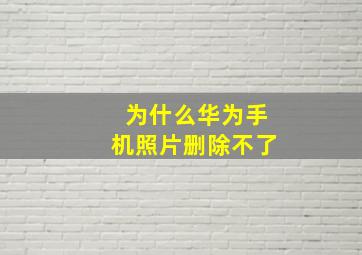 为什么华为手机照片删除不了